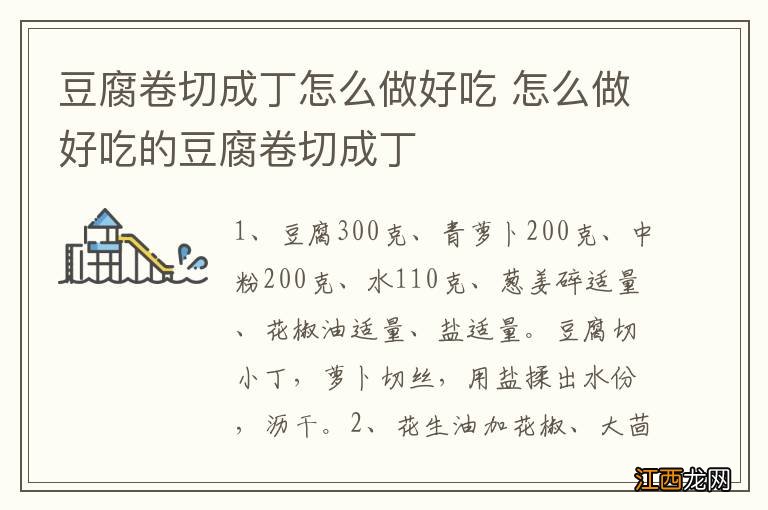 豆腐卷切成丁怎么做好吃 怎么做好吃的豆腐卷切成丁

1、豆腐300克、青萝卜200克、中粉200克、水110克、葱姜碎适量、花椒油适量、盐适量。豆腐切小丁，萝卜切丝，用盐揉出水份，沥干。2、花生油加花椒、大茴

江西龙网